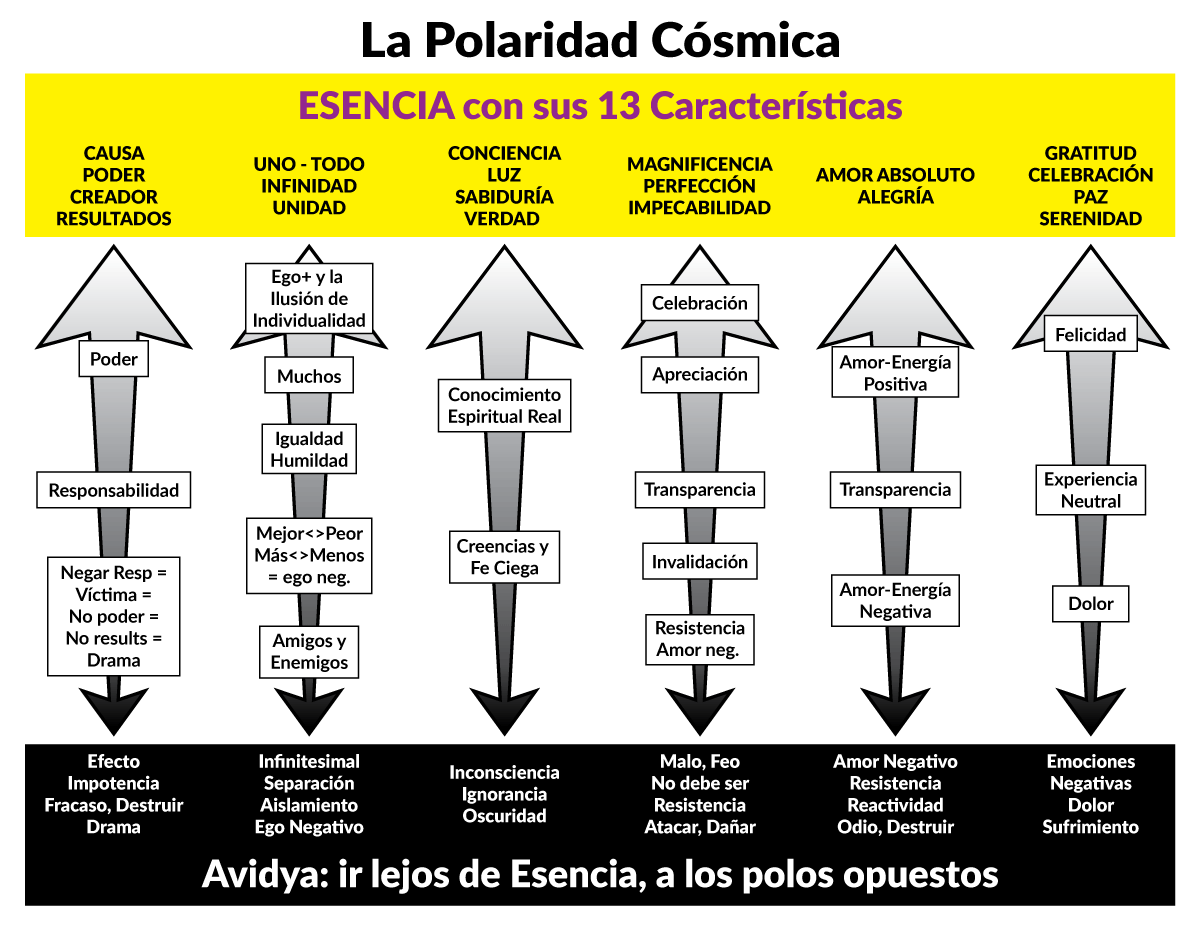 La Polaridad Cósmica

ESENCIA con sus 13 Características

CAUSA
PODER
CREADOR
RESULTADOS

UNO - TODO
INFINIDAD
UNIDAD

CONCIENCIA
LUZ
SABIDURÍA
VERDAD

MAGNIFICENCIA
PERFECCIÓN
IMPECABILIDAD

AMOR ABSOLUTO
ALEGRÍA

GRATITUD
CELEBRACIÓN
PAZ
SERENIDAD

Poder

Responsabilidad

Negar Resp = Víctima = No poder = No results = Drama

Ego+ y la Ilusión de Individualidad

Muchos

Igualdad Humildad

Mejor<>Peor Más<>Menos = ego neg.

Amigos y Enemigos

Conocimiento Espiritual Real

Creencias y Fe Ciega

Celebración

Apreciación

Transparencia

Invalidación

Resistencia Amor neg.

Amor-Energía Positiva

Transparencia

Amor-Energía Negativa

Felicidad

Experiencia Neutral

Dolor

Efecto
Impotencia
Fracaso, Destruir
Drama

Infinitesimal
Separación
Aislamiento
Ego Negativo

Inconsciencia
Ignorancia
Oscuridad

Malo, Feo
No debe ser
Resistencia
Atacar, Dañar

Amor Negativo
Resistencia
Reactividad
Odio, Destruir

Emociones
Negativas
Dolor
Sufrimiento

Avidya: ir lejos de Esencia, a los polos opuestos